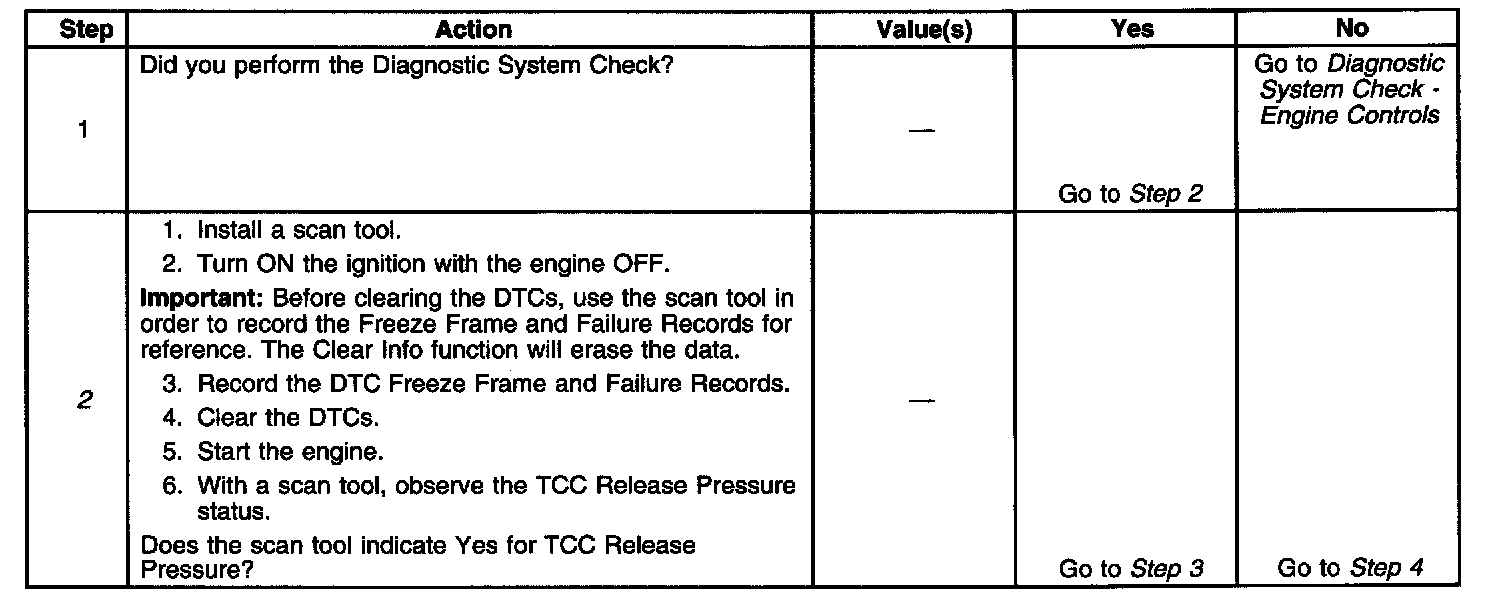 | Step | Action | Value(s) | Yes | No |
|---|---|---|---|---|
| 1 | Did you perform the Diagnostic System Check? | — | Go to Step 2 | Go to Diagnostic System Check - Engine Controls |
| 2 | 1. Install a scan tool. 2. Turn ON the ignition with the engine OFF. Important: Before clearing the DTCs, use the scan tool in order to record the Freeze Frame and Failure Records for reference. The Clear Info function will erase the data. 3. Record the DTC Freeze Frame and Failure Records. 4. Clear the DTCs. 5. Start the engine. 6. With a scan tool, observe the TCC Release Pressure status. Does the scan tool indicate Yes for TCC Release Pressure? | — | Go to Step 3 | Go to Step 4 |